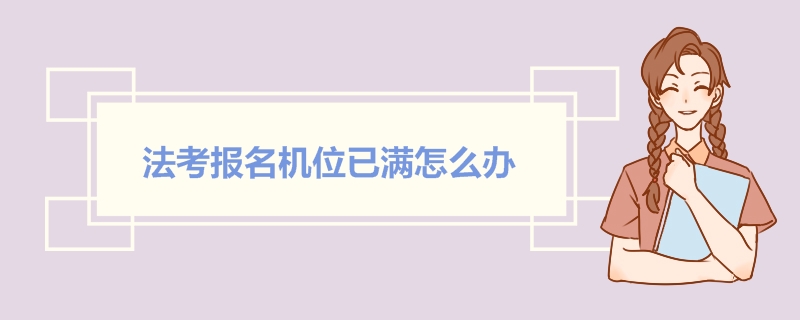 法考报名机位已满怎么办